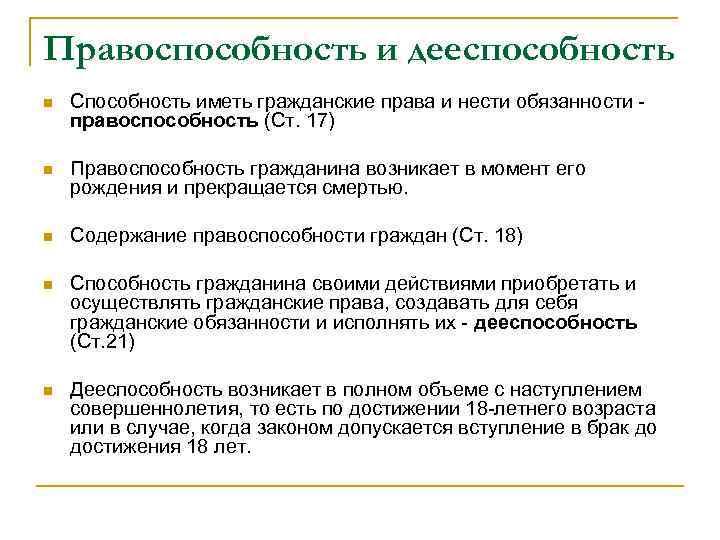 Правоспособность и дееспособность

Способность иметь гражданские права и нести обязанности - правоспособность (Ст. 17)

Правоспособность гражданина возникает в момент его рождения и прекращается смертью.

Содержание правоспособности граждан (Ст. 18)

Способность гражданина своими действиями приобретать и осуществлять гражданские права, создавать для себя гражданские обязанности и исполнять их - дееспособность (Ст.21)

Дееспособность возникает в полном объеме с наступлением совершеннолетия, то есть по достижении 18-летнего возраста или в случае, когда законом допускается вступление в брак до достижения 18 лет.